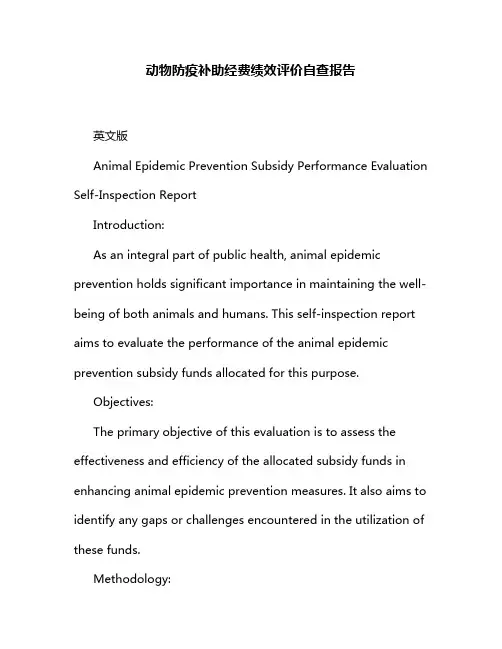 动物防疫补助经费绩效评价自查报告

英文版

Animal Epidemic Prevention Subsidy Performance Evaluation Self-Inspection Report

Introduction:

As an integral part of public health, animal epidemic prevention holds significant importance in maintaining the well-being of both animals and humans. This self-inspection report aims to evaluate the performance of the animal epidemic prevention subsidy funds allocated for this purpose.

Objectives:

The primary objective of this evaluation is to assess the effectiveness and efficiency of the allocated subsidy funds in enhancing animal epidemic prevention measures. It also aims to identify any gaps or challenges encountered in the utilization of these funds.

Methodology: